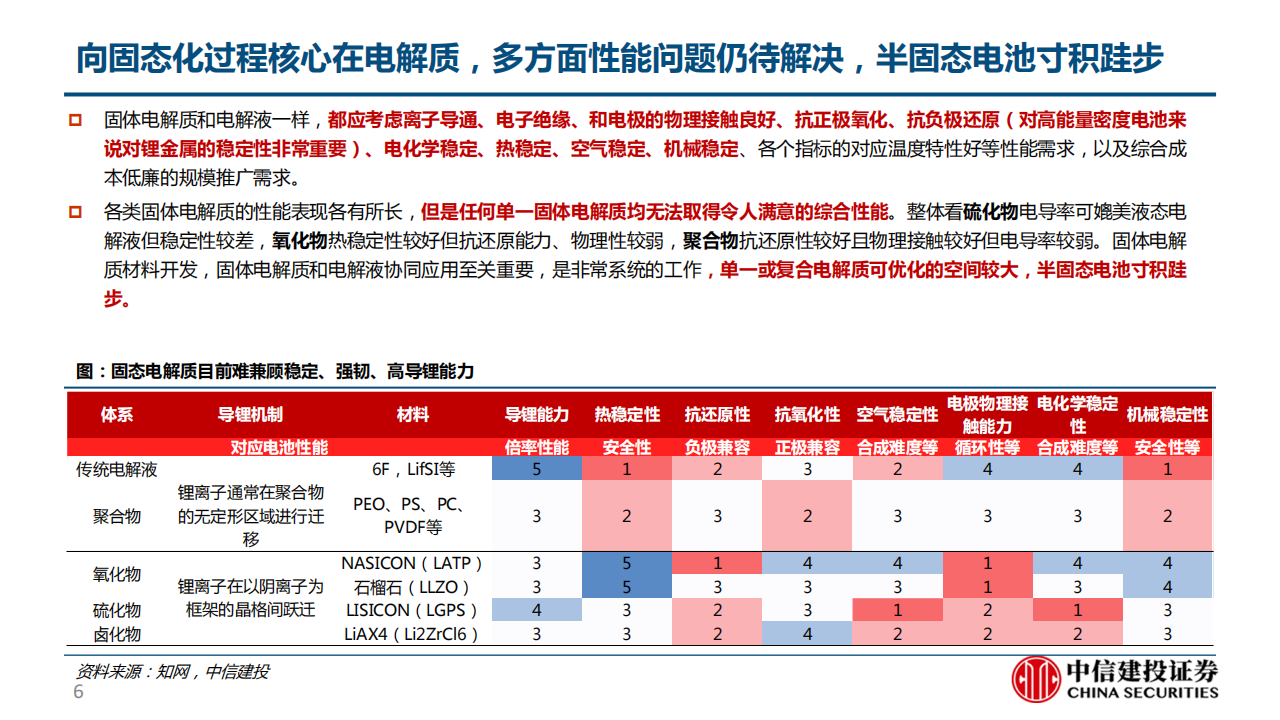 向固态化过程核心在电解质，多方面性能问题仍待解决，半固态电池寸积跬步

固体电解质和电解液一样，都应考虑离子导通、电子绝缘、和电极的物理接触良好、抗正极氧化、抗负极还原（对高能量密度电池来说对锂金属的稳定性非常重要）、电化学稳定、热稳定、空气稳定、机械稳定、各个指标的对应温度特性好等性能需求，以及综合成本低廉的规模推广需求。

各类固体电解质的性能表现各有所长，但是任何单一固体电解质均无法取得令人满意的综合性能。整体看硫化物电导率可媲美液态电解液但稳定性较差，氧化物热稳定性较好但抗还原能力、物理性较弱，聚合物抗还原性较好且物理接触较好但电导率较弱。固体电解质材料开发，固体电解质和电解液协同应用至关重要，是非常系统的工作，单一或复合电解质可优化的空间较大，半固态电池寸积跬步。

图：固态电解质目前难兼顾稳定、强韧、高导锂能力

| 体系 | 导锂机制 | 材料 | 导锂能力 | 热稳定性 | 抗还原性 | 抗氧化性 | 空气稳定性 | 电极物理接触能力 | 电化学稳定性 | 机械稳定性 |
|---|---|---|---|---|---|---|---|---|---|---|
| | 对应电池性能 | | 倍率性能 | 安全性 | 负极兼容 | 正极兼容 | 合成难度等 | 循环性等 | 合成难度等 | 安全性等 |
| 传统电解液 | | 6F，LifSI等 | 5 | 1 | 2 | 3 | 2 | 4 | 4 | 1 |
| 聚合物 | 锂离子通常在聚合物的无定形区域进行迁移 | PEO、PS、PC、PVDF等 | 3 | 2 | 3 | 2 | 3 | 3 | 3 | 2 |
| 氧化物 | 锂离子在以阴离子为框架的晶格间跃迁 | NASICON（LATP） | 3 | 5 | 1 | 4 | 4 | 1 | 4 | 4 |
| | | 石榴石（LLZO） | 3 | 5 | 3 | 3 | 3 | 1 | 3 | 4 |
| 硫化物 | | LISICON（LGPS） | 4 | 3 | 2 | 3 | 1 | 2 | 1 | 3 |
| 卤化物 | | LiAX4（Li2ZrCl6） | 3 | 3 | 2 | 4 | 2 | 2 | 2 | 3 |

资料来源：知网，中信建投

6

中信建投证券
CHINA SECURITIES